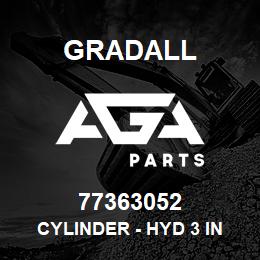 GRADALL

AGA

PARTS

77363052
CYLINDER - HYD 3 IN